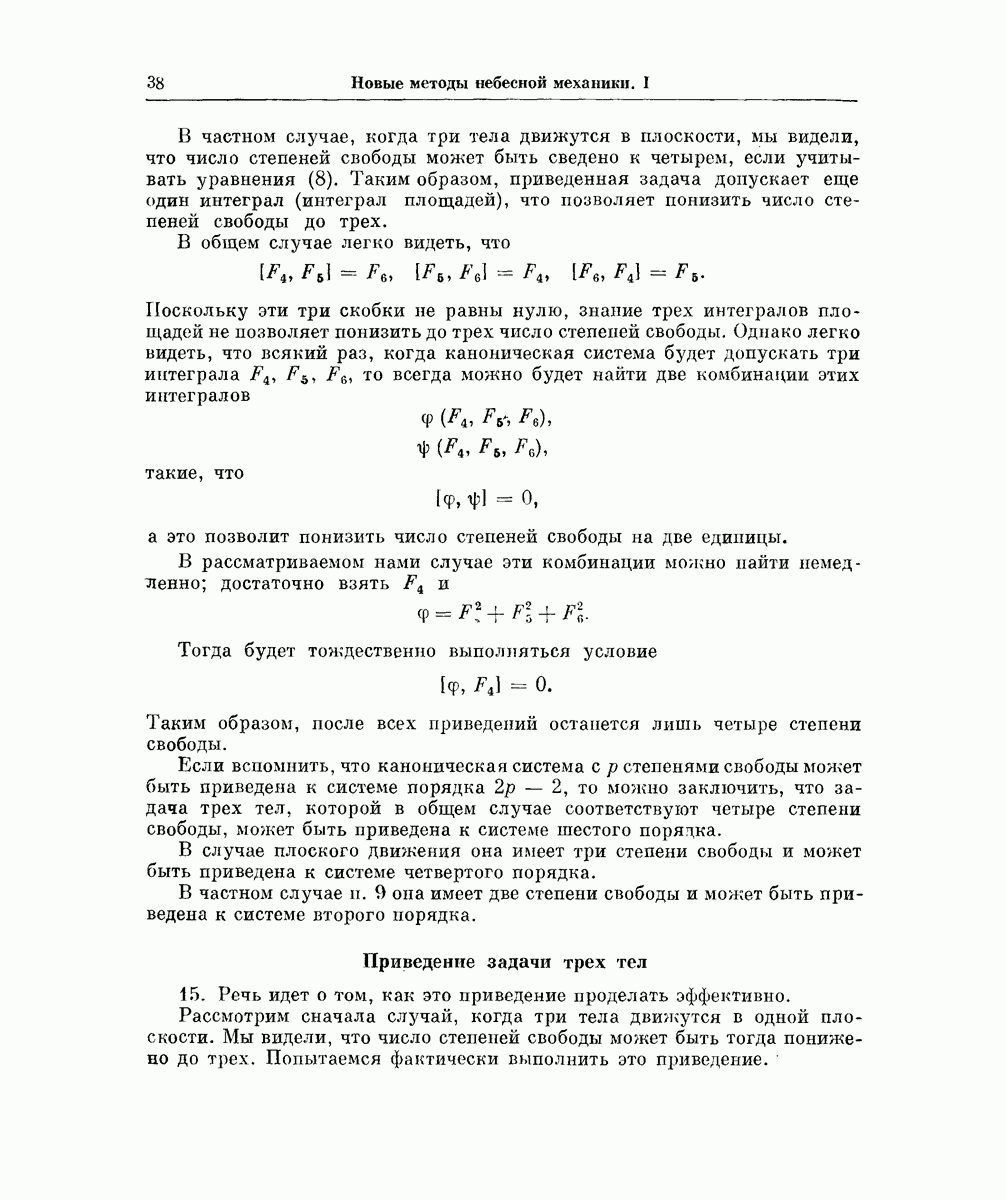 38 Новые методы небесной механики. I

В частном случае, когда три тела движутся в плоскости, мы видели, что число степеней свободы может быть сведено к четырем, если учитывать уравнения (8). Таким образом, приведенная задача допускает еще один интеграл (интеграл площадей), что позволяет понизить число степеней свободы до трех.

В общем случае легко видеть, что

$[F_4, F_5] = F_6, \quad [F_5, F_6] = F_4, \quad [F_6, F_4] = F_5.$

Поскольку эти три скобки не равны нулю, знание трех интегралов площадей не позволяет понизить до трех число степеней свободы. Однако легко видеть, что всякий раз, когда каноническая система будет допускать три интеграла $F_4$, $F_5$, $F_6$, то всегда можно будет найти две комбинации этих интегралов

$\varphi (F_4, F_5, F_6),$

$\psi (F_4, F_5, F_6),$

такие, что

$[\varphi, \psi] = 0,$

а это позволит понизить число степеней свободы на две единицы.

В рассматриваемом нами случае эти комбинации можно найти немедленно; достаточно взять $F_4$ и

$\varphi = F_4^2 + F_5^2 + F_6^2.$

Тогда будет тождественно выполняться условие

$[\varphi, F_4] = 0.$

Таким образом, после всех приведений останется лишь четыре степени свободы.

Если вспомнить, что каноническая система с $p$ степенями свободы может быть приведена к системе порядка $2p - 2$, то можно заключить, что задача трех тел, которой в общем случае соответствуют четыре степени свободы, может быть приведена к системе шестого порядка.

В случае плоского движения она имеет три степени свободы и может быть приведена к системе четвертого порядка.

В частном случае п. 9 она имеет две степени свободы и может быть приведена к системе второго порядка.

Приведение задачи трех тел

15. Речь идет о том, как это приведение проделать эффективно.

Рассмотрим сначала случай, когда три тела движутся в одной плоскости. Мы видели, что число степеней свободы может быть тогда понижено до трех. Попытаемся фактически выполнить это приведение.